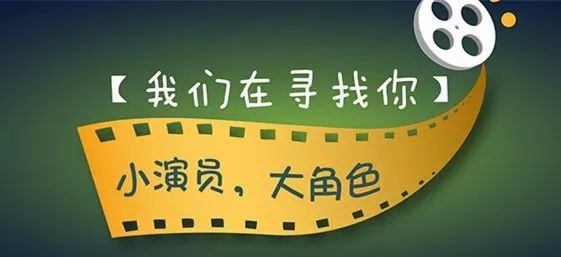 【我们在寻找你】

小演员，大角色